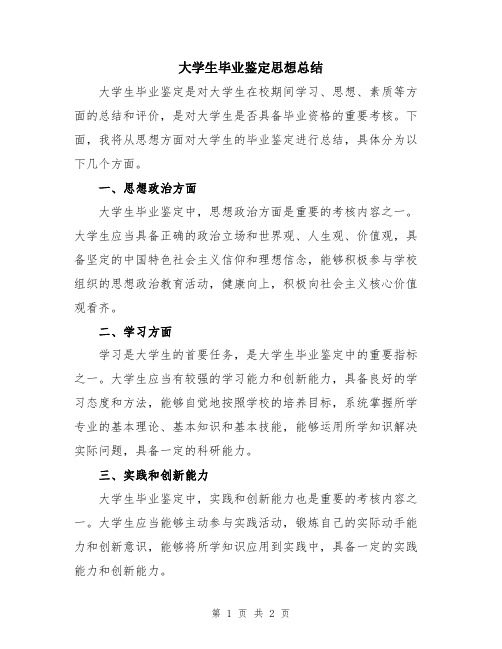 大学生毕业鉴定思想总结

大学生毕业鉴定是对大学生在校期间学习、思想、素质等方面的总结和评价，是对大学生是否具备毕业资格的重要考核。下面，我将从思想方面对大学生的毕业鉴定进行总结，具体分为以下几个方面。

一、思想政治方面

大学生毕业鉴定中，思想政治方面是重要的考核内容之一。大学生应当具备正确的政治立场和世界观、人生观、价值观，具备坚定的中国特色社会主义信仰和理想信念，能够积极参与学校组织的思想政治教育活动，健康向上，积极向社会主义核心价值观看齐。

二、学习方面

学习是大学生的首要任务，是大学生毕业鉴定中的重要指标之一。大学生应当有较强的学习能力和创新能力，具备良好的学习态度和方法，能够自觉地按照学校的培养目标，系统掌握所学专业的基本理论、基本知识和基本技能，能够运用所学知识解决实际问题，具备一定的科研能力。

三、实践和创新能力

大学生毕业鉴定中，实践和创新能力也是重要的考核内容之一。大学生应当能够主动参与实践活动，锻炼自己的实际动手能力和创新意识，能够将所学知识应用到实践中，具备一定的实践能力和创新能力。

第 1 页 共 2 页